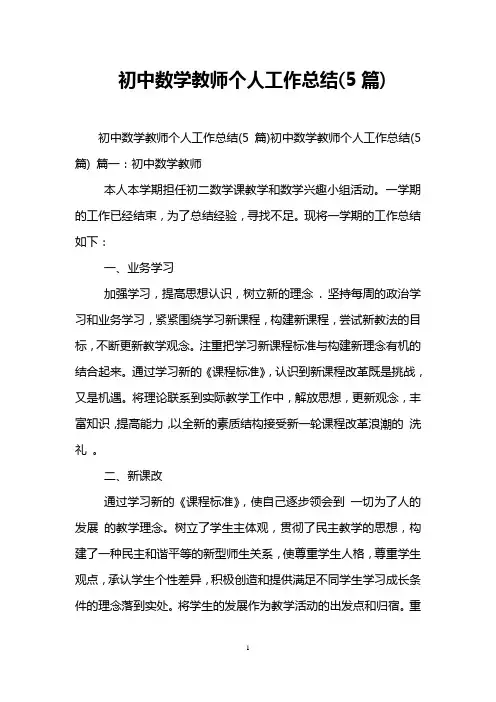 初中数学教师个人工作总结(5 篇)

初中数学教师个人工作总结(5 篇)初中数学教师个人工作总结(5 篇) 篇一：初中数学教师

本人本学期担任初二数学课教学和数学兴趣小组活动。一学期的工作已经结束，为了总结经验，寻找不足。现将一学期的工作总结如下：

一、业务学习

加强学习，提高思想认识，树立新的理念．坚持每周的政治学习和业务学习，紧紧围绕学习新课程，构建新课程，尝试新教法的目标，不断更新教学观念。注重把学习新课程标准与构建新理念有机的结合起来。通过学习新的《课程标准》，认识到新课程改革既是挑战，又是机遇。将理论联系到实际教学工作中，解放思想，更新观念，丰富知识，提高能力，以全新的素质结构接受新一轮课程改革浪潮的 洗礼 。

二、新课改

通过学习新的《课程标准》，使自己逐步领会到 一切为了人的发展 的教学理念。树立了学生主体观，贯彻了民主教学的思想，构建了一种民主和谐平等的新型师生关系，使尊重学生人格，尊重学生观点，承认学生个性差异，积极创造和提供满足不同学生学习成长条件的理念落到实处。将学生的发展作为教学活动的出发点和归宿。重

1